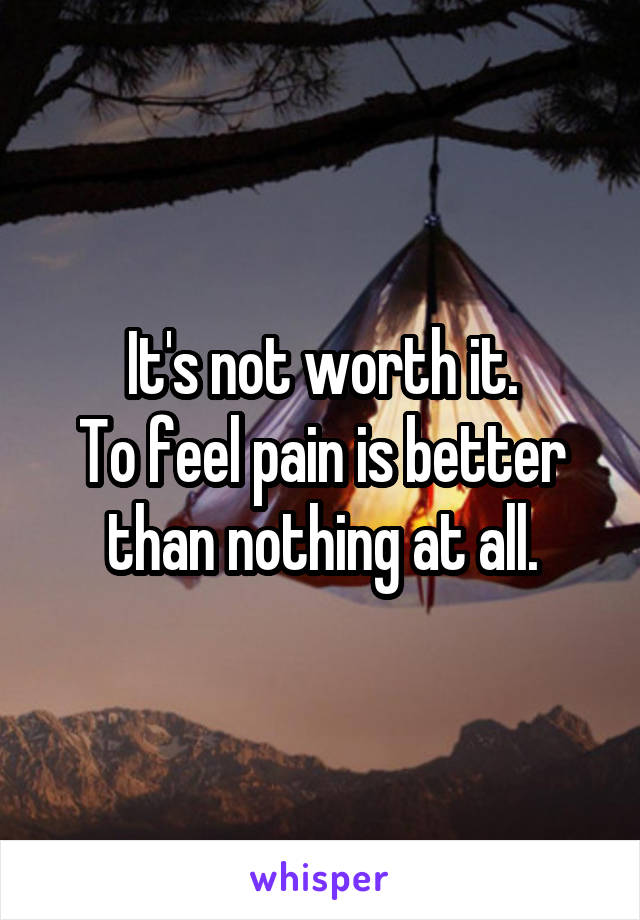 It's not worth it.
To feel pain is better than nothing at all.

whisper